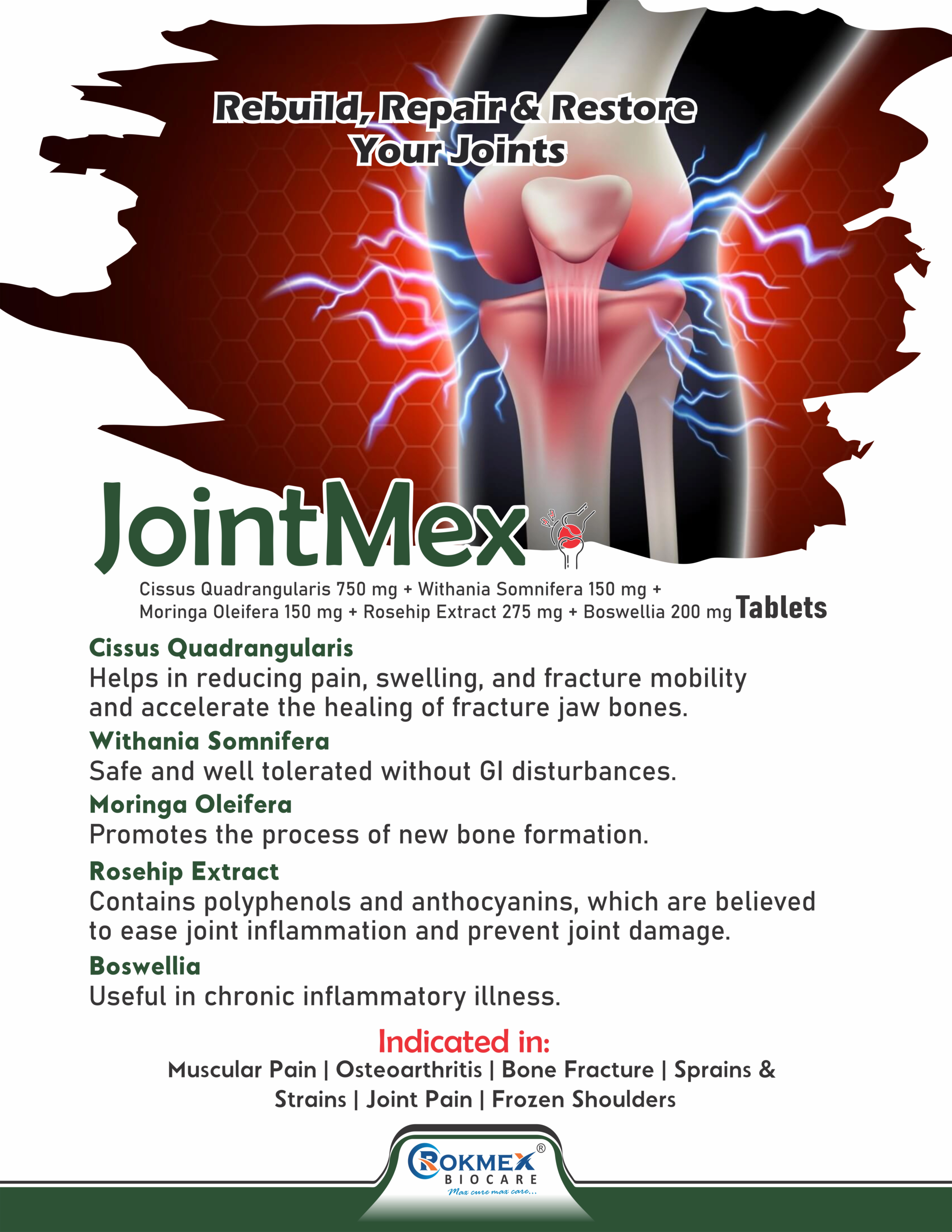 Rebuild, Repair & Restore Your Joints

JointMex

Cissus Quadrangularis 750 mg + Withania Somnifera 150 mg + Moringa Oleifera 150 mg + Rosehip Extract 275 mg + Boswellia 200 mg Tablets

Cissus Quadrangularis

Helps in reducing pain, swelling, and fracture mobility and accelerate the healing of fracture jaw bones.

Withania Somnifera

Safe and well tolerated without GI disturbances.

Moringa Oleifera

Promotes the process of new bone formation.

Rosehip Extract

Contains polyphenols and anthocyanins, which are believed to ease joint inflammation and prevent joint damage.

Boswellia

Useful in chronic inflammatory illness.

Indicated in:

Muscular Pain | Osteoarthritis | Bone Fracture | Sprains & Strains | Joint Pain | Frozen Shoulders

ROKMEX®
BIOCARE
Max cure max care...